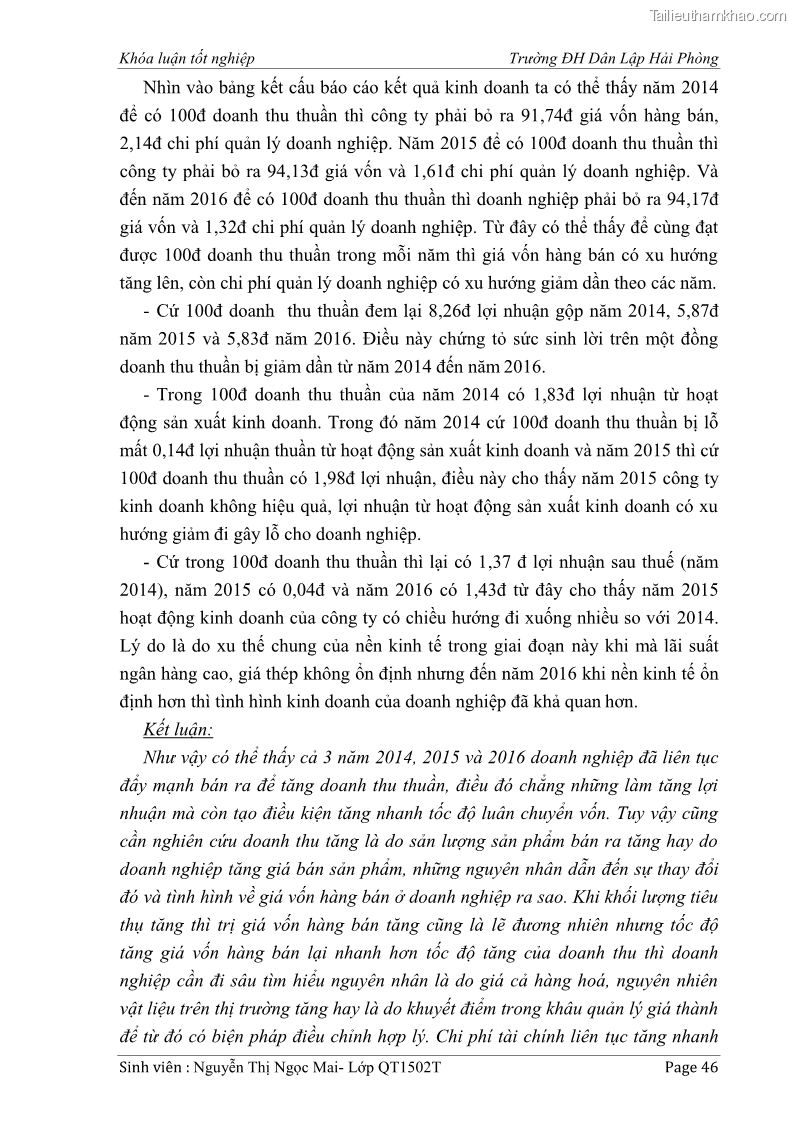 Tailieuthamkhao.com

Khóa luận tốt nghiệp Trường ĐH Dân Lập Hải Phòng

Nhìn vào bảng kết cấu báo cáo kết quả kinh doanh ta có thể thấy năm 2014 để có 100đ doanh thu thuần thì công ty phải bỏ ra 91,74đ giá vốn hàng bán, 2,14đ chi phí quản lý doanh nghiệp. Năm 2015 để có 100đ doanh thu thuần thì công ty phải bỏ ra 94,13đ giá vốn và 1,61đ chi phí quản lý doanh nghiệp. Và đến năm 2016 để có 100đ doanh thu thuần thì doanh nghiệp phải bỏ ra 94,17đ giá vốn và 1,32đ chi phí quản lý doanh nghiệp. Từ đây có thể thấy để cùng đạt được 100đ doanh thu thuần trong mỗi năm thì giá vốn hàng bán có xu hướng tăng lên, còn chi phí quản lý doanh nghiệp có xu hướng giảm dần theo các năm.

- Cứ 100đ doanh thu thuần đem lại 8,26đ lợi nhuận gộp năm 2014, 5,87đ năm 2015 và 5,83đ năm 2016. Điều này chứng tỏ sức sinh lời trên một đồng doanh thu thuần bị giảm dần từ năm 2014 đến năm 2016.

- Trong 100đ doanh thu thuần của năm 2014 có 1,83đ lợi nhuận từ hoạt động sản xuất kinh doanh. Trong đó năm 2014 cứ 100đ doanh thu thuần bị lỗ mất 0,14đ lợi nhuận thuần từ hoạt động sản xuất kinh doanh và năm 2015 thì cứ 100đ doanh thu thuần có 1,98đ lợi nhuận, điều này cho thấy năm 2015 công ty kinh doanh không hiệu quả, lợi nhuận từ hoạt động sản xuất kinh doanh có xu hướng giảm đi gây lỗ cho doanh nghiệp.

- Cứ trong 100đ doanh thu thuần thì lại có 1,37 đ lợi nhuận sau thuế (năm 2014), năm 2015 có 0,04đ và năm 2016 có 1,43đ từ đây cho thấy năm 2015 hoạt động kinh doanh của công ty có chiều hướng đi xuống nhiều so với 2014. Lý do là do xu thế chung của nền kinh tế trong giai đoạn này khi mà lãi suất ngân hàng cao, giá thép không ổn định nhưng đến năm 2016 khi nền kinh tế ổn định hơn thì tình hình kinh doanh của doanh nghiệp đã khả quan hơn.

Kết luận:

Như vậy có thể thấy cả 3 năm 2014, 2015 và 2016 doanh nghiệp đã liên tục đẩy mạnh bán ra để tăng doanh thu thuần, điều đó chẳng những làm tăng lợi nhuận mà còn tạo điều kiện tăng nhanh tốc độ luân chuyển vốn. Tuy vậy cũng cần nghiên cứu doanh thu tăng là do sản lượng sản phẩm bán ra tăng hay do doanh nghiệp tăng giá bán sản phẩm, những nguyên nhân dẫn đến sự thay đổi đó và tình hình về giá vốn hàng bán ở doanh nghiệp ra sao. Khi khối lượng tiêu thụ tăng thì trị giá vốn hàng bán tăng cũng là lẽ đương nhiên nhưng tốc độ tăng giá vốn hàng bán lại nhanh hơn tốc độ tăng của doanh thu thì doanh nghiệp cần đi sâu tìm hiểu nguyên nhân là do giá cả hàng hoá, nguyên nhiên vật liệu trên thị trường tăng hay là do khuyết điểm trong khâu quản lý giá thành để từ đó có biện pháp điều chỉnh hợp lý. Chi phí tài chính liên tục tăng nhanh

Sinh viên : Nguyễn Thị Ngọc Mai- Lớp QT1502T Page 46